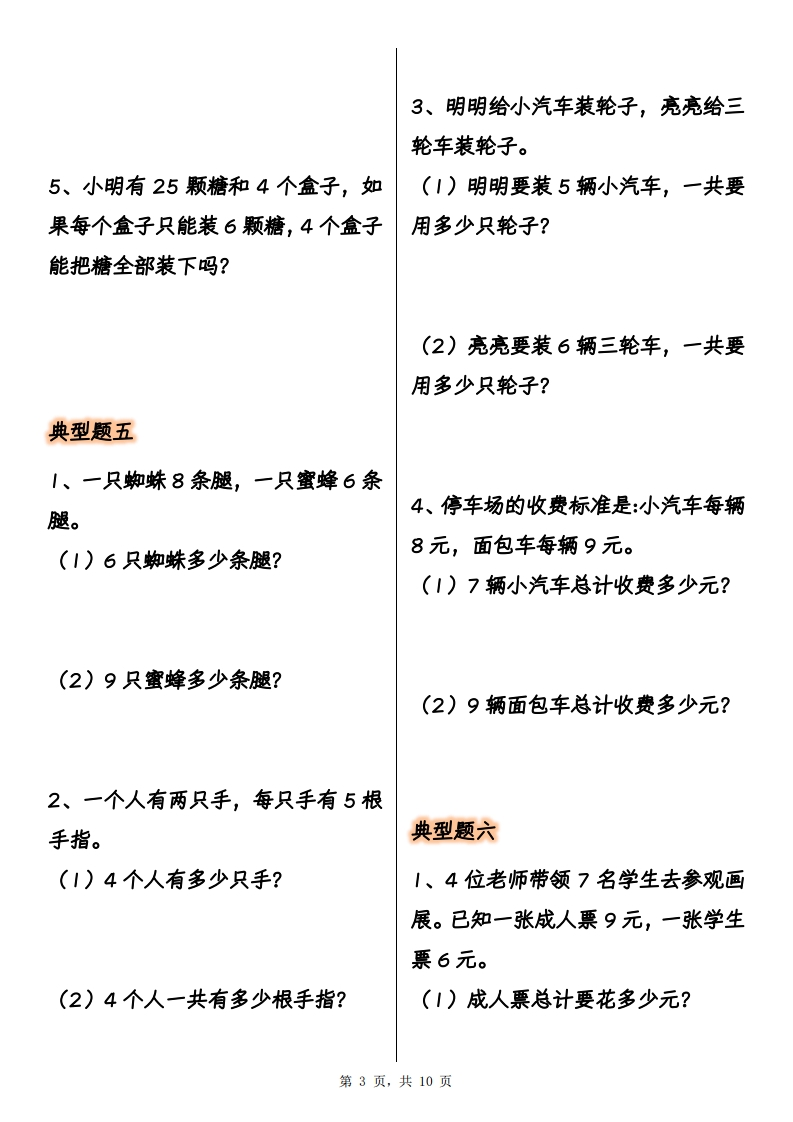 5、小明有 25 颗糖和 4 个盒子，如果每个盒子只能装 6 颗糖，4 个盒子能把糖全部装下吗？

典型题五

1、一只蜘蛛 8 条腿，一只蜜蜂 6 条腿。

（1）6 只蜘蛛多少条腿？

（2）9 只蜜蜂多少条腿？

2、一个人有两只手，每只手有 5 根手指。

（1）4 个人有多少只手？

（2）4 个人一共有多少根手指？

3、明明给小汽车装轮子，亮亮给三轮车装轮子。

（1）明明要装 5 辆小汽车，一共要用多少只轮子？

（2）亮亮要装 6 辆三轮车，一共要用多少只轮子？

4、停车场的收费标准是:小汽车每辆 8 元，面包车每辆 9 元。

（1）7 辆小汽车总计收费多少元？

（2）9 辆面包车总计收费多少元？

典型题六

1、4 位老师带领 7 名学生去参观画展。已知一张成人票 9 元，一张学生票 6 元。

（1）成人票总计要花多少元？

第 3 页，共 10 页